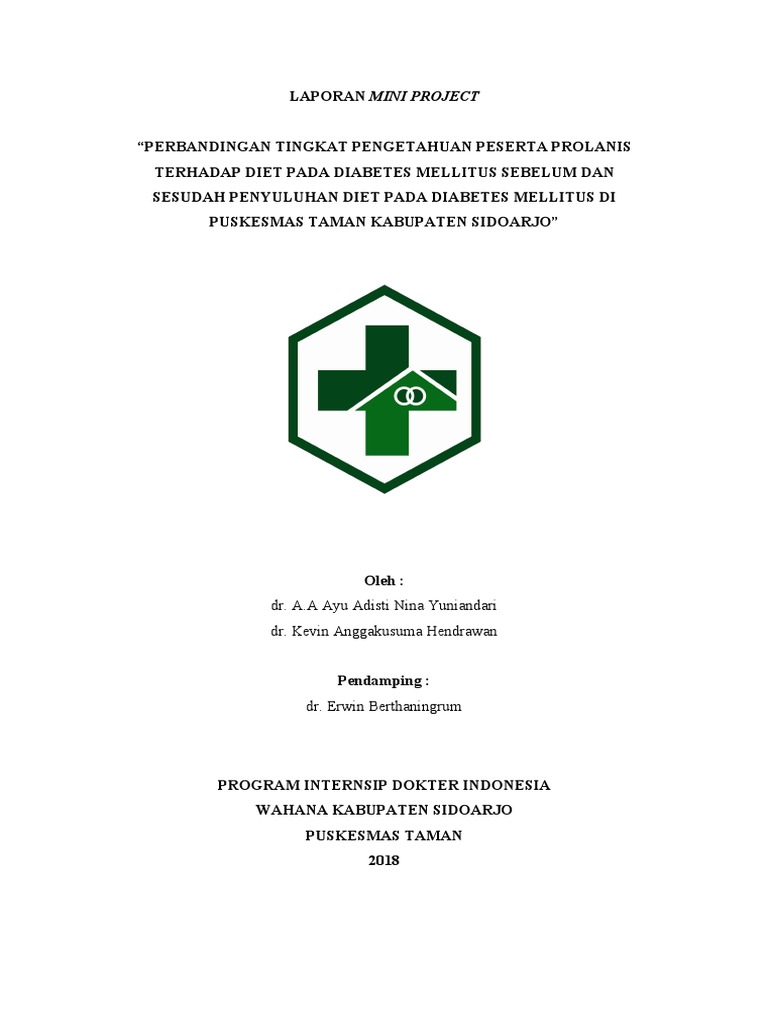 LAPORAN MINI PROJECT

“PERBANDINGAN TINGKAT PENGETAHUAN PESERTA PROLANIS TERHADAP DIET PADA DIABETES MELLITUS SEBELUM DAN SESUDAH PENYULUHAN DIET PADA DIABETES MELLITUS DI PUSKESMAS TAMAN KABUPATEN SIDOARJO”

Oleh :
dr. A.A Ayu Adisti Nina Yuniandari
dr. Kevin Anggakusuma Hendrawan

Pendamping :
dr. Erwin Berthaningrum

PROGRAM INTERNSIP DOKTER INDONESIA
WAHANA KABUPATEN SIDOARJO
PUSKESMAS TAMAN
2018